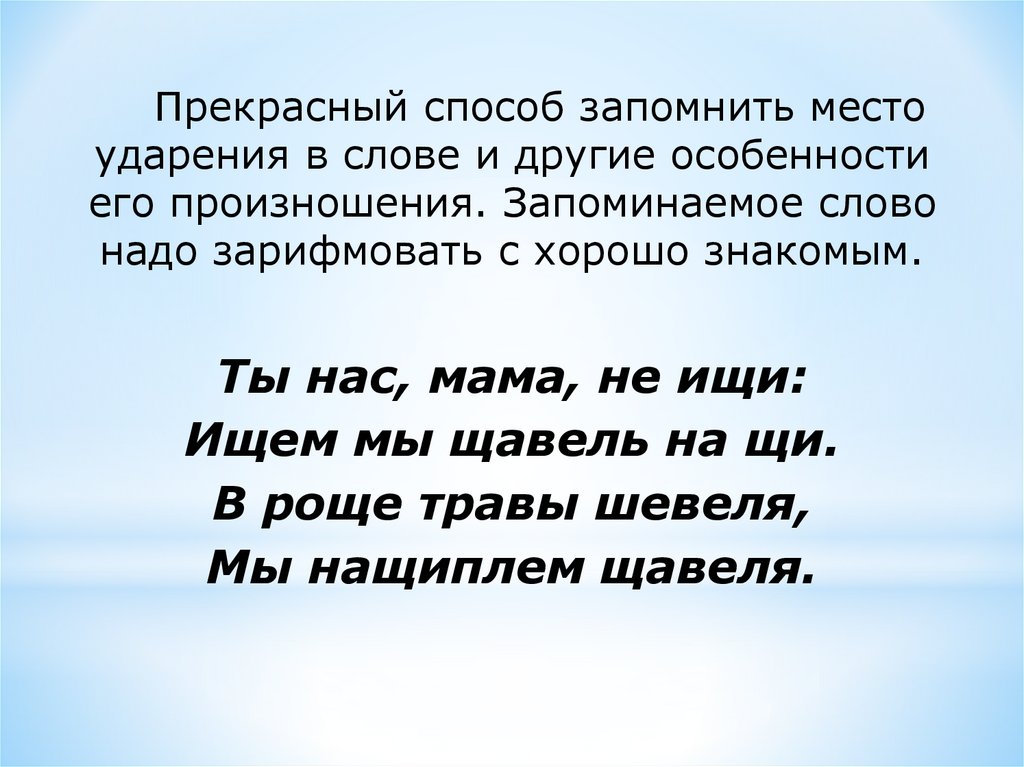 Прекрасный способ запомнить место ударения в слове и другие особенности его произношения. Запоминаемое слово надо зарифмовать с хорошо знакомым.

Ты нас, мама, не ищи:
Ищем мы щавель на щи.
В роще травы шевеля,
Мы нащиплем щавеля.